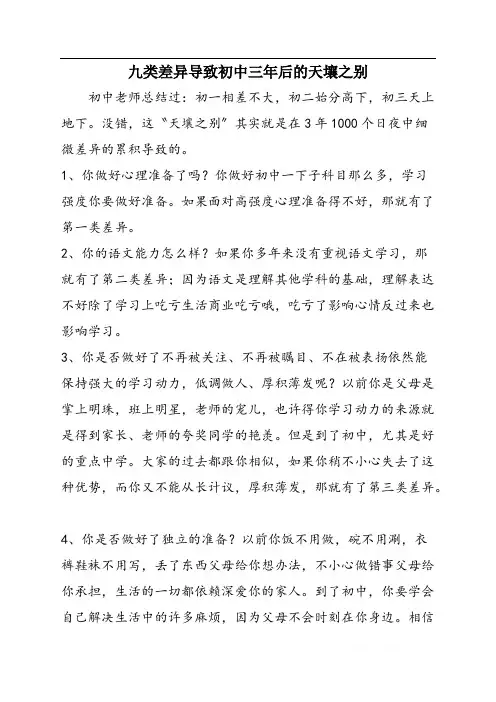 九类差异导致初中三年后的天壤之别

初中老师总结过：初一相差不大，初二始分高下，初三天上地下。没错，这“天壤之别”其实就是在3年1000个日夜中细微差异的累积导致的。

1、你做好心理准备了吗？你做好初中一下子科目那么多，学习强度你要做好准备。如果面对高强度心理准备得不好，那就有了第一类差异。

2、你的语文能力怎么样？如果你多年来没有重视语文学习，那就有了第二类差异；因为语文是理解其他学科的基础，理解表达不好除了学习上吃亏生活商业吃亏哦，吃亏了影响心情反过来也影响学习。

3、你是否做好了不再被关注、不再被瞩目、不在被表扬依然能保持强大的学习动力，低调做人、厚积薄发呢？以前你是父母是掌上明珠，班上明星，老师的宠儿，也许得你学习动力的来源就是得到家长、老师的夸奖同学的艳羡。但是到了初中，尤其是好的重点中学。大家的过去都跟你相似，如果你稍不小心失去了这种优势，而你又不能从长计议，厚积薄发，那就有了第三类差异。

4、你是否做好了独立的准备？以前你饭不用做，碗不用涮，衣裤鞋袜不用写，丢了东西父母给你想办法，不小心做错事父母给你承担，生活的一切都依赖深爱你的家人。到了初中，你要学会自己解决生活中的许多麻烦，因为父母不会时刻在你身边。相信